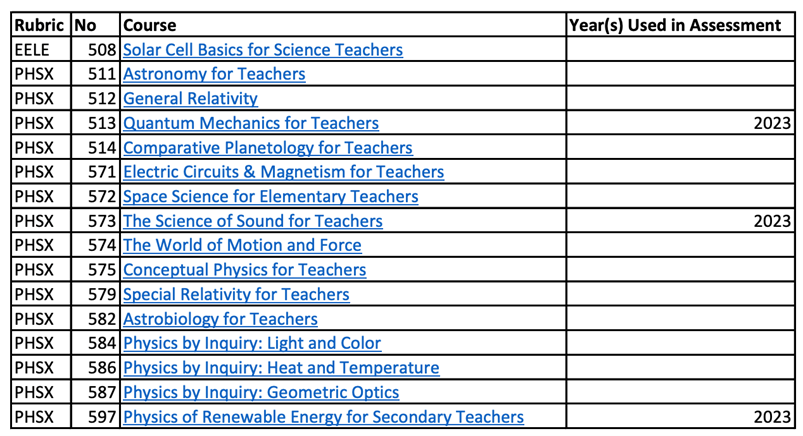 | Rubric | No | Course | Year(s) Used in Assessment |
|---|---|---|---|
| EELE | 508 | Solar Cell Basics for Science Teachers | |
| PHSX | 511 | Astronomy for Teachers | |
| PHSX | 512 | General Relativity | |
| PHSX | 513 | Quantum Mechanics for Teachers | 2023 |
| PHSX | 514 | Comparative Planetology for Teachers | |
| PHSX | 571 | Electric Circuits & Magnetism for Teachers | |
| PHSX | 572 | Space Science for Elementary Teachers | |
| PHSX | 573 | The Science of Sound for Teachers | 2023 |
| PHSX | 574 | The World of Motion and Force | |
| PHSX | 575 | Conceptual Physics for Teachers | |
| PHSX | 579 | Special Relativity for Teachers | |
| PHSX | 582 | Astrobiology for Teachers | |
| PHSX | 584 | Physics by Inquiry: Light and Color | |
| PHSX | 586 | Physics by Inquiry: Heat and Temperature | |
| PHSX | 587 | Physics by Inquiry: Geometric Optics | |
| PHSX | 597 | Physics of Renewable Energy for Secondary Teachers | 2023 |